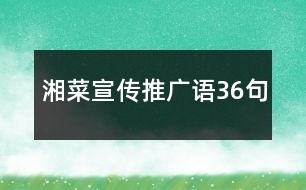 湘菜宣传推广语36句